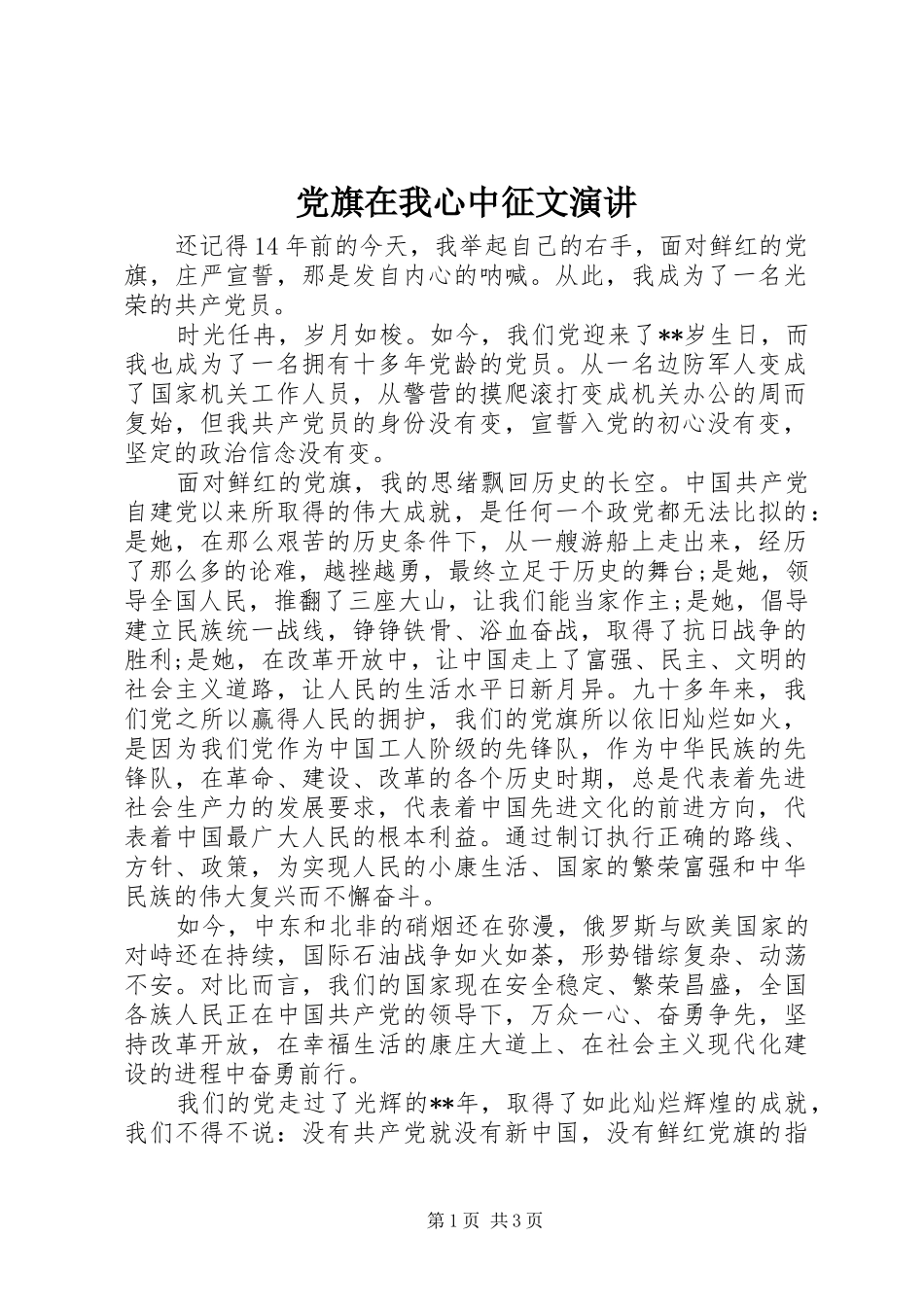 党旗在我心中征文演讲

还记得14年前的今天，我举起自己的右手，面对鲜红的党旗，庄严宣誓，那是发自内心的呐喊。从此，我成为了一名光荣的共产党员。

时光任冉，岁月如梭。如今，我们党迎来了**岁生日，而我也成为了一名拥有十多年党龄的党员。从一名边防军人变成了国家机关工作人员，从警营的摸爬滚打变成机关办公的周而复始，但我共产党员的身份没有变，宣誓入党的初心没有变，坚定的政治信念没有变。

面对鲜红的党旗，我的思绪飘回历史的长空。中国共产党自建党以来所取得的伟大成就，是任何一个政党都无法比拟的：是她，在那么艰苦的历史条件下，从一艘游船上走出来，经历了那么多的论难，越挫越勇，最终立足于历史的舞台;是她，领导全国人民，推翻了三座大山，让我们能当家作主;是她，倡导建立民族统一战线，铮铮铁骨、浴血奋战，取得了抗日战争的胜利;是她，在改革开放中，让中国走上了富强、民主、文明的社会主义道路，让人民的生活水平日新月异。九十多年来，我们党之所以赢得人民的拥护，我们的党旗所以依旧灿烂如火，是因为我们党作为中国工人阶级的先锋队，作为中华民族的先锋队，在革命、建设、改革的各个历史时期，总是代表着先进社会生产力的发展要求，代表着中国先进文化的前进方向，代表着中国最广大人民的根本利益。通过制订执行正确的路线、方针、政策，为实现人民的小康生活、国家的繁荣富强和中华民族的伟大复兴而不懈奋斗。

如今，中东和北非的硝烟还在弥漫，俄罗斯与欧美国家的对峙还在持续，国际石油战争如火如荼，形势错综复杂、动荡不安。对比而言，我们的国家现在安全稳定、繁荣昌盛，全国各族人民正在中国共产党的领导下，万众一心、奋勇争先，坚持改革开放，在幸福生活的康庄大道上、在社会主义现代化建设的进程中奋勇前行。

我们的党走过了光辉的**年，取得了如此灿烂辉煌的成就，我们不得不说：没有共产党就没有新中国，没有鲜红党旗的指

第1页 共3页